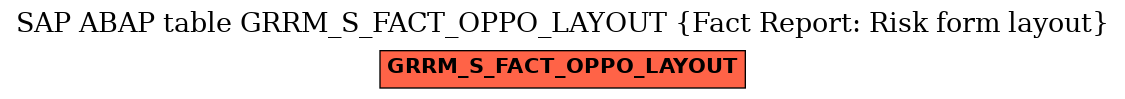 SAP ABAP table GRRM_S_FACT_OPPO_LAYOUT {Fact Report: Risk form layout}

GRRM_S_FACT_OPPO_LAYOUT